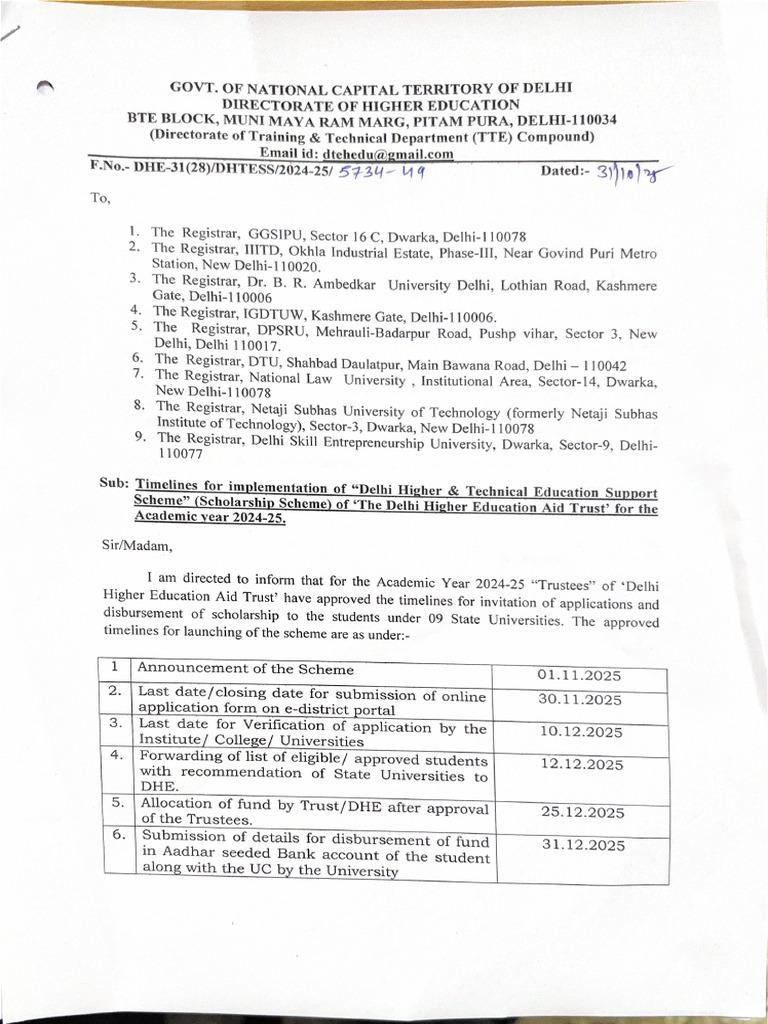 GOVT. OF NATIONAL CAPITAL TERRITORY OF DELHI
DIRECTORATE OF HIGHER EDUCATION
BTE BLOCK, MUNI MAYA RAM MARG, PITAM PURA, DELHI-110034
(Directorate of Training & Technical Department (TTE) Compound)
Email id: dtehedu@gmail.com

F.No.- DHE-31(28)/DHTESS/2024-25/ 5734-49 Dated:- 31/10/25

To,

1. The Registrar, GGSIPU, Sector 16 C, Dwarka, Delhi-110078
2. The Registrar, IIITD, Okhla Industrial Estate, Phase-III, Near Govind Puri Metro Station, New Delhi-110020.
3. The Registrar, Dr. B. R. Ambedkar University Delhi, Lothian Road, Kashmere Gate, Delhi-110006
4. The Registrar, IGDTUW, Kashmere Gate, Delhi-110006.
5. The Registrar, DPSRU, Mehrauli-Badarpur Road, Pushp vihar, Sector 3, New Delhi, Delhi 110017.
6. The Registrar, DTU, Shahbad Daulatpur, Main Bawana Road, Delhi – 110042
7. The Registrar, National Law University , Institutional Area, Sector-14, Dwarka, New Delhi-110078
8. The Registrar, Netaji Subhas University of Technology (formerly Netaji Subhas Institute of Technology), Sector-3, Dwarka, New Delhi-110078
9. The Registrar, Delhi Skill Entrepreneurship University, Dwarka, Sector-9, Delhi-110077

Sub: Timelines for implementation of "Delhi Higher & Technical Education Support Scheme" (Scholarship Scheme) of 'The Delhi Higher Education Aid Trust' for the Academic year 2024-25.

Sir/Madam,

I am directed to inform that for the Academic Year 2024-25 "Trustees" of 'Delhi Higher Education Aid Trust' have approved the timelines for invitation of applications and disbursement of scholarship to the students under 09 State Universities. The approved timelines for launching of the scheme are as under:-

| 1 | Announcement of the Scheme | 01.11.2025 |
|---|---|---|
| 2. | Last date/closing date for submission of online application form on e-district portal | 30.11.2025 |
| 3. | Last date for Verification of application by the Institute/ College/ Universities | 10.12.2025 |
| 4. | Forwarding of list of eligible/ approved students with recommendation of State Universities to DHE. | 12.12.2025 |
| 5. | Allocation of fund by Trust/DHE after approval of the Trustees. | 25.12.2025 |
| 6. | Submission of details for disbursement of fund in Aadhar seeded Bank account of the student along with the UC by the University | 31.12.2025 |